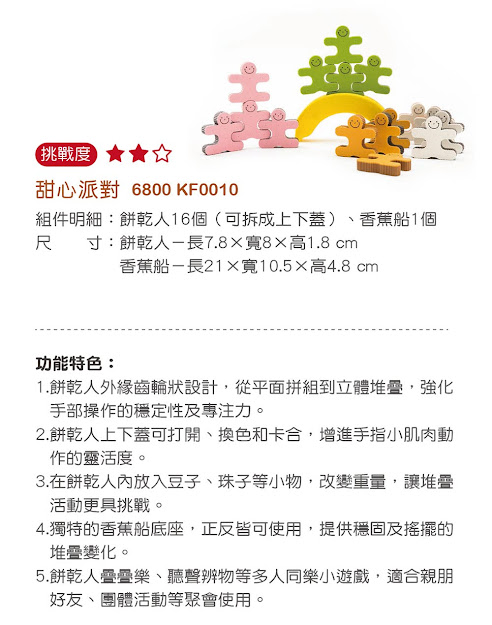 挑戰度 ★★☆

甜心派對 6800 KF0010

組件明細：餅乾人16個（可拆成上下蓋）、香蕉船1個
尺　寸：餅乾人－長7.8×寬8×高1.8 cm
香蕉船－長21×寬10.5×高4.8 cm

功能特色：
1.餅乾人外緣齒輪狀設計，從平面拼組到立體堆疊，強化手部操作的穩定性及專注力。
2.餅乾人上下蓋可打開、換色和卡合，增進手指小肌肉動作的靈活度。
3.在餅乾人內放入豆子、珠子等小物，改變重量，讓堆疊活動更具挑戰。
4.獨特的香蕉船底座，正反皆可使用，提供穩固及搖擺的堆疊變化。
5.餅乾人疊疊樂、聽聲辨物等多人同樂小遊戲，適合親朋好友、團體活動等聚會使用。